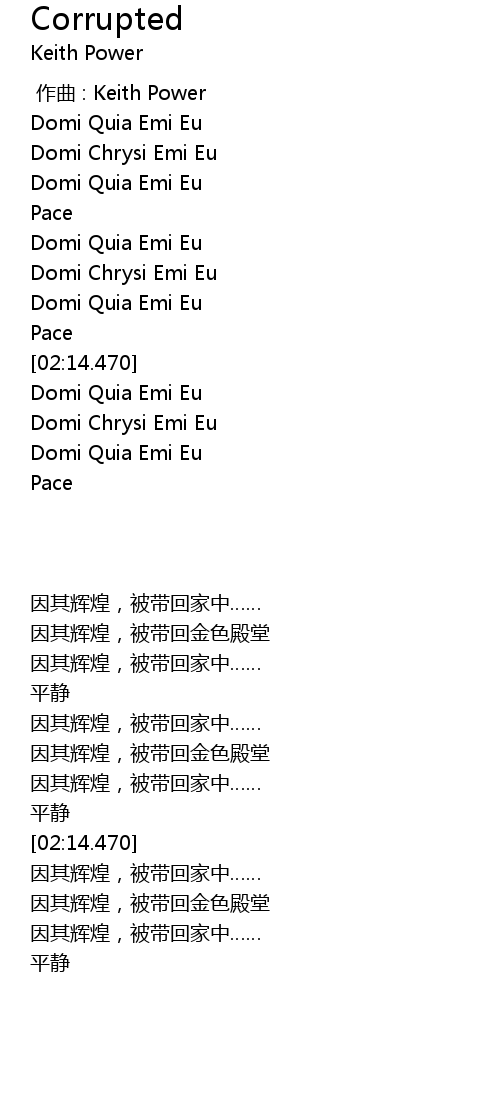 Corrupted
Keith Power

作曲 : Keith Power
Domi Quia Emi Eu
Domi Chrysi Emi Eu
Domi Quia Emi Eu
Pace
Domi Quia Emi Eu
Domi Chrysi Emi Eu
Domi Quia Emi Eu
Pace
[02:14.470]
Domi Quia Emi Eu
Domi Chrysi Emi Eu
Domi Quia Emi Eu
Pace

因其辉煌，被带回家中......
因其辉煌，被带回金色殿堂
因其辉煌，被带回家中......
平静
因其辉煌，被带回家中......
因其辉煌，被带回金色殿堂
因其辉煌，被带回家中......
平静
[02:14.470]
因其辉煌，被带回家中......
因其辉煌，被带回金色殿堂
因其辉煌，被带回家中......
平静